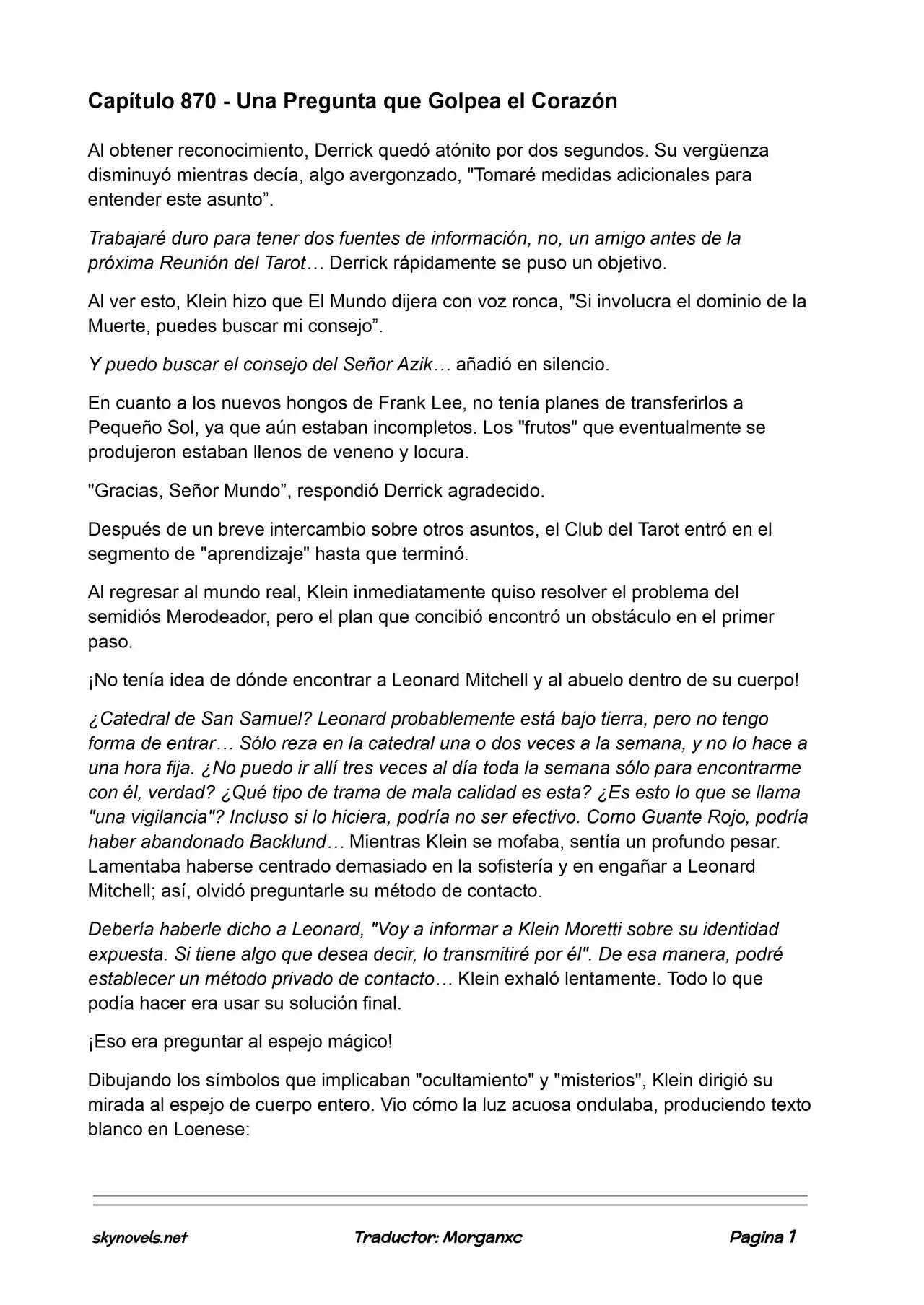 Capítulo 870 - Una Pregunta que Golpea el Corazón

Al obtener reconocimiento, Derrick quedó atónito por dos segundos. Su vergüenza disminuyó mientras decía, algo avergonzado, "Tomaré medidas adicionales para entender este asunto".

Trabajaré duro para tener dos fuentes de información, no, un amigo antes de la próxima Reunión del Tarot… Derrick rápidamente se puso un objetivo.

Al ver esto, Klein hizo que El Mundo dijera con voz ronca, "Si involucra el dominio de la Muerte, puedes buscar mi consejo".

Y puedo buscar el consejo del Señor Azik… añadió en silencio.

En cuanto a los nuevos hongos de Frank Lee, no tenía planes de transferirlos a Pequeño Sol, ya que aún estaban incompletos. Los "frutos" que eventualmente se produjeron estaban llenos de veneno y locura.

"Gracias, Señor Mundo", respondió Derrick agradecido.

Después de un breve intercambio sobre otros asuntos, el Club del Tarot entró en el segmento de "aprendizaje" hasta que terminó.

Al regresar al mundo real, Klein inmediatamente quiso resolver el problema del semidiós Merodeador, pero el plan que concibió encontró un obstáculo en el primer paso.

¡No tenía idea de dónde encontrar a Leonard Mitchell y al abuelo dentro de su cuerpo!

¿Catedral de San Samuel? Leonard probablemente está bajo tierra, pero no tengo forma de entrar… Sólo reza en la catedral una o dos veces a la semana, y no lo hace a una hora fija. ¿No puedo ir allí tres veces al día toda la semana sólo para encontrarme con él, verdad? ¿Qué tipo de trama de mala calidad es esta? ¿Es esto lo que se llama "una vigilancia"? Incluso si lo hiciera, podría no ser efectivo. Como Guante Rojo, podría haber abandonado Backlund… Mientras Klein se mofaba, sentía un profundo pesar. Lamentaba haberse centrado demasiado en la sofistería y en engañar a Leonard Mitchell; así, olvidó preguntarle su método de contacto.

Debería haberle dicho a Leonard, "Voy a informar a Klein Moretti sobre su identidad expuesta. Si tiene algo que desea decir, lo transmitiré por él". De esa manera, podré establecer un método privado de contacto… Klein exhaló lentamente. Todo lo que podía hacer era usar su solución final.

¡Eso era preguntar al espejo mágico!

Dibujando los símbolos que implicaban "ocultamiento" y "misterios", Klein dirigió su mirada al espejo de cuerpo entero. Vio cómo la luz acuosa ondulaba, produciendo texto blanco en Loenese:

skynovels.net    Traductor: Morganxc    Pagina 1